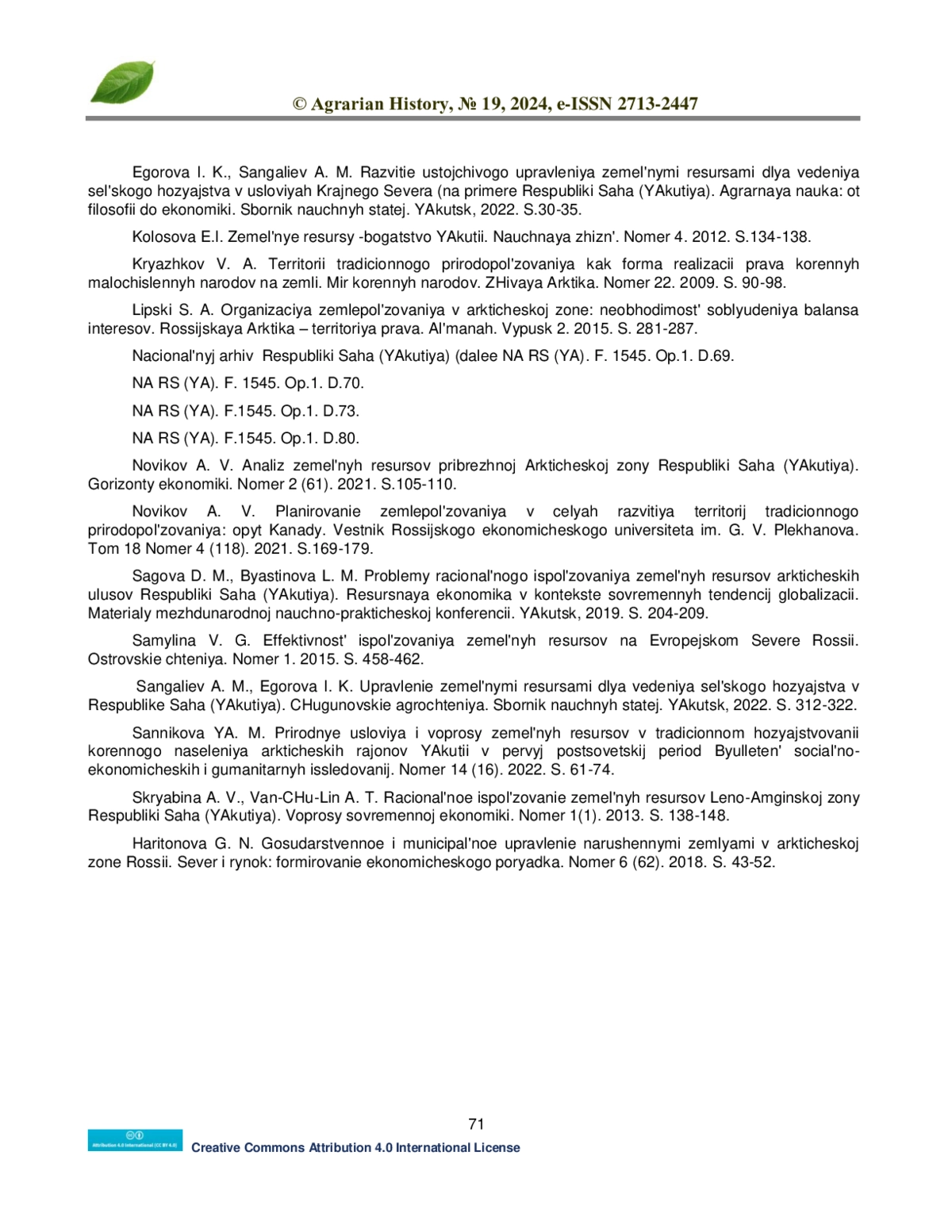 © Agrarian History, № 19, 2024, e-ISSN 2713-2447

Egorova I. K., Sangaliev A. M. Razvitie ustojchivogo upravleniya zemel'nymi resursami dlya vedeniya sel'skogo hozyajstva v usloviyah Krajnego Severa (na primere Respubliki Saha (YAkutiya). Agrarnaya nauka: ot filosofii do ekonomiki. Sbornik nauchnyh statej. YAkutsk, 2022. S.30-35.

Kolosova E.I. Zemel'nye resursy -bogatstvo YAkutii. Nauchnaya zhizn'. Nomer 4. 2012. S.134-138.

Kryazhkov V. A. Territorii tradicionnogo prirodopol'zovaniya kak forma realizacii prava korennyh malochislennyh narodov na zemli. Mir korennyh narodov. ZHivaya Arktika. Nomer 22. 2009. S. 90-98.

Lipski S. A. Organizaciya zemlepol'zovaniya v arkticheskoj zone: neobhodimost' soblyudeniya balansa interesov. Rossijskaya Arktika – territoriya prava. Al'manah. Vypusk 2. 2015. S. 281-287.

Nacional'nyj arhiv Respubliki Saha (YAkutiya) (dalee NA RS (YA). F. 1545. Op.1. D.69.

NA RS (YA). F. 1545. Op.1. D.70.

NA RS (YA). F.1545. Op.1. D.73.

NA RS (YA). F.1545. Op.1. D.80.

Novikov A. V. Analiz zemel'nyh resursov pribrezhnoj Arkticheskoj zony Respubliki Saha (YAkutiya). Gorizonty ekonomiki. Nomer 2 (61). 2021. S.105-110.

Novikov A. V. Planirovanie zemlepol'zovaniya v celyah razvitiya territorij tradicionnogo prirodopol'zovaniya: opyt Kanady. Vestnik Rossijskogo ekonomicheskogo universiteta im. G. V. Plekhanova. Tom 18 Nomer 4 (118). 2021. S.169-179.

Sagova D. M., Byastinova L. M. Problemy racional'nogo ispol'zovaniya zemel'nyh resursov arkticheskih ulusov Respubliki Saha (YAkutiya). Resursnaya ekonomika v kontekste sovremennyh tendencij globalizacii. Materialy mezhdunarodnoj nauchno-prakticheskoj konferencii. YAkutsk, 2019. S. 204-209.

Samylina V. G. Effektivnost' ispol'zovaniya zemel'nyh resursov na Evropejskom Severe Rossii. Ostrovskie chteniya. Nomer 1. 2015. S. 458-462.

Sangaliev A. M., Egorova I. K. Upravlenie zemel'nymi resursami dlya vedeniya sel'skogo hozyajstva v Respublike Saha (YAkutiya). CHugunovskie agrochteniya. Sbornik nauchnyh statej. YAkutsk, 2022. S. 312-322.

Sannikova YA. M. Prirodnye usloviya i voprosy zemel'nyh resursov v tradicionnom hozyajstvovanii korennogo naseleniya arkticheskih rajonov YAkutii v pervyj postsovetskij period Byulleten' social'no-ekonomicheskih i gumanitarnyh issledovanij. Nomer 14 (16). 2022. S. 61-74.

Skryabina A. V., Van-CHu-Lin A. T. Racional'noe ispol'zovanie zemel'nyh resursov Leno-Amginskoj zony Respubliki Saha (YAkutiya). Voprosy sovremennoj ekonomiki. Nomer 1(1). 2013. S. 138-148.

Haritonova G. N. Gosudarstvennoe i municipal'noe upravlenie narushennymi zemlyami v arkticheskoj zone Rossii. Sever i rynok: formirovanie ekonomicheskogo poryadka. Nomer 6 (62). 2018. S. 43-52.

71

Attribution 4.0 International (CC BY 4.0)
Creative Commons Attribution 4.0 International License